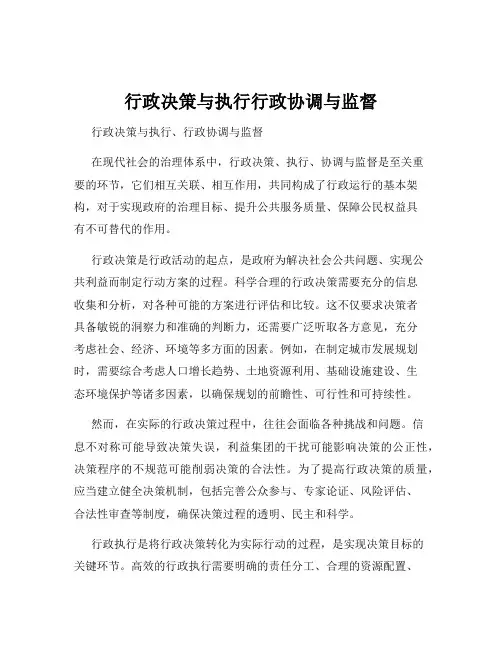 行政决策与执行行政协调与监督

行政决策与执行、行政协调与监督

在现代社会的治理体系中，行政决策、执行、协调与监督是至关重要的环节，它们相互关联、相互作用，共同构成了行政运行的基本架构，对于实现政府的治理目标、提升公共服务质量、保障公民权益具有不可替代的作用。

行政决策是行政活动的起点，是政府为解决社会公共问题、实现公共利益而制定行动方案的过程。科学合理的行政决策需要充分的信息收集和分析，对各种可能的方案进行评估和比较。这不仅要求决策者具备敏锐的洞察力和准确的判断力，还需要广泛听取各方意见，充分考虑社会、经济、环境等多方面的因素。例如，在制定城市发展规划时，需要综合考虑人口增长趋势、土地资源利用、基础设施建设、生态环境保护等诸多因素，以确保规划的前瞻性、可行性和可持续性。

然而，在实际的行政决策过程中，往往会面临各种挑战和问题。信息不对称可能导致决策失误，利益集团的干扰可能影响决策的公正性，决策程序的不规范可能削弱决策的合法性。为了提高行政决策的质量，应当建立健全决策机制，包括完善公众参与、专家论证、风险评估、合法性审查等制度，确保决策过程的透明、民主和科学。

行政执行是将行政决策转化为实际行动的过程，是实现决策目标的关键环节。高效的行政执行需要明确的责任分工、合理的资源配置、